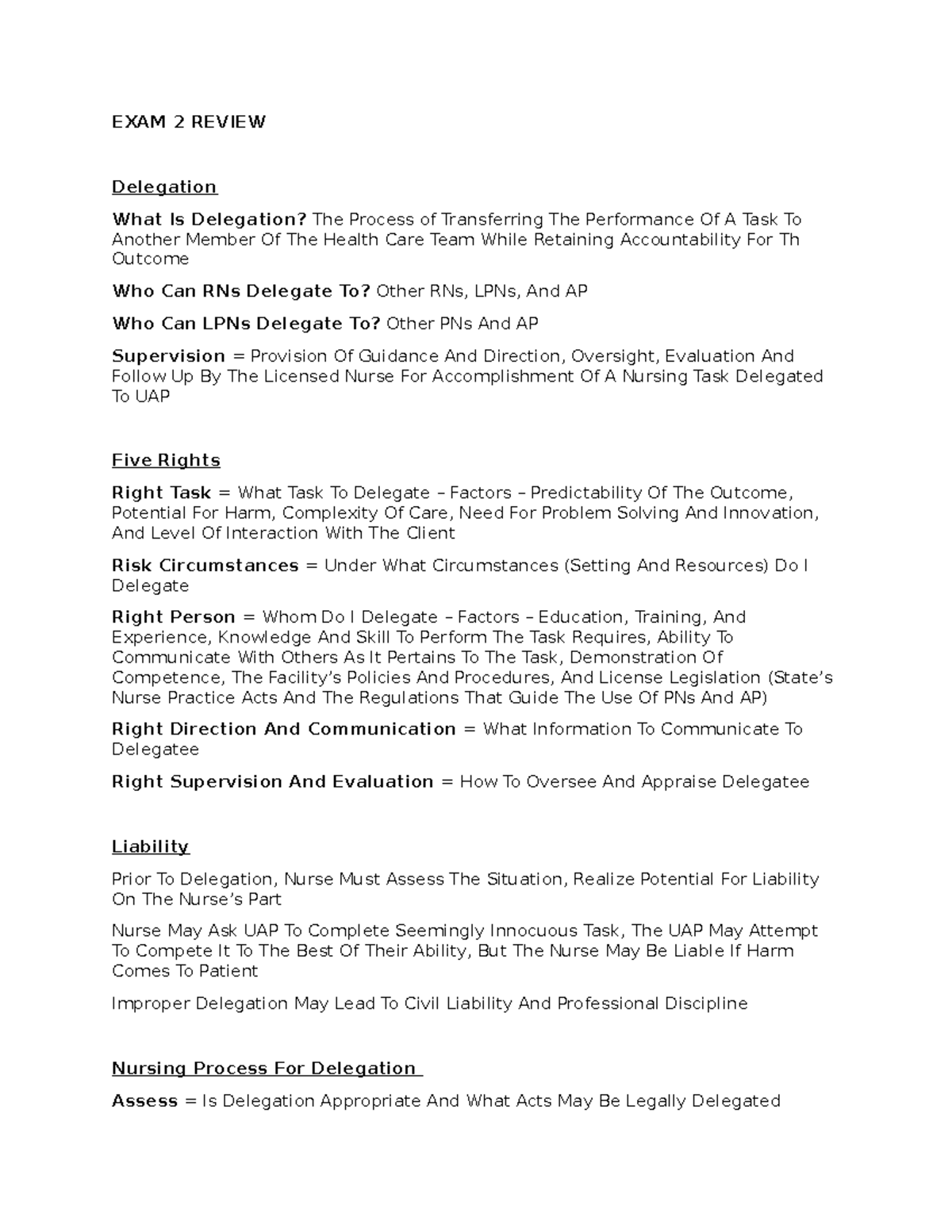 EXAM 2 REVIEW

Delegation

What Is Delegation? The Process of Transferring The Performance Of A Task To Another Member Of The Health Care Team While Retaining Accountability For Th Outcome

Who Can RNs Delegate To? Other RNs, LPNs, And AP

Who Can LPNs Delegate To? Other PNs And AP

Supervision = Provision Of Guidance And Direction, Oversight, Evaluation And Follow Up By The Licensed Nurse For Accomplishment Of A Nursing Task Delegated To UAP

Five Rights

Right Task = What Task To Delegate – Factors – Predictability Of The Outcome, Potential For Harm, Complexity Of Care, Need For Problem Solving And Innovation, And Level Of Interaction With The Client

Risk Circumstances = Under What Circumstances (Setting And Resources) Do I Delegate

Right Person = Whom Do I Delegate – Factors – Education, Training, And Experience, Knowledge And Skill To Perform The Task Requires, Ability To Communicate With Others As It Pertains To The Task, Demonstration Of Competence, The Facility's Policies And Procedures, And License Legislation (State's Nurse Practice Acts And The Regulations That Guide The Use Of PNs And AP)

Right Direction And Communication = What Information To Communicate To Delegatee

Right Supervision And Evaluation = How To Oversee And Appraise Delegatee

Liability

Prior To Delegation, Nurse Must Assess The Situation, Realize Potential For Liability On The Nurse's Part

Nurse May Ask UAP To Complete Seemingly Innocuous Task, The UAP May Attempt To Compete It To The Best Of Their Ability, But The Nurse May Be Liable If Harm Comes To Patient

Improper Delegation May Lead To Civil Liability And Professional Discipline

Nursing Process For Delegation

Assess = Is Delegation Appropriate And What Acts May Be Legally Delegated